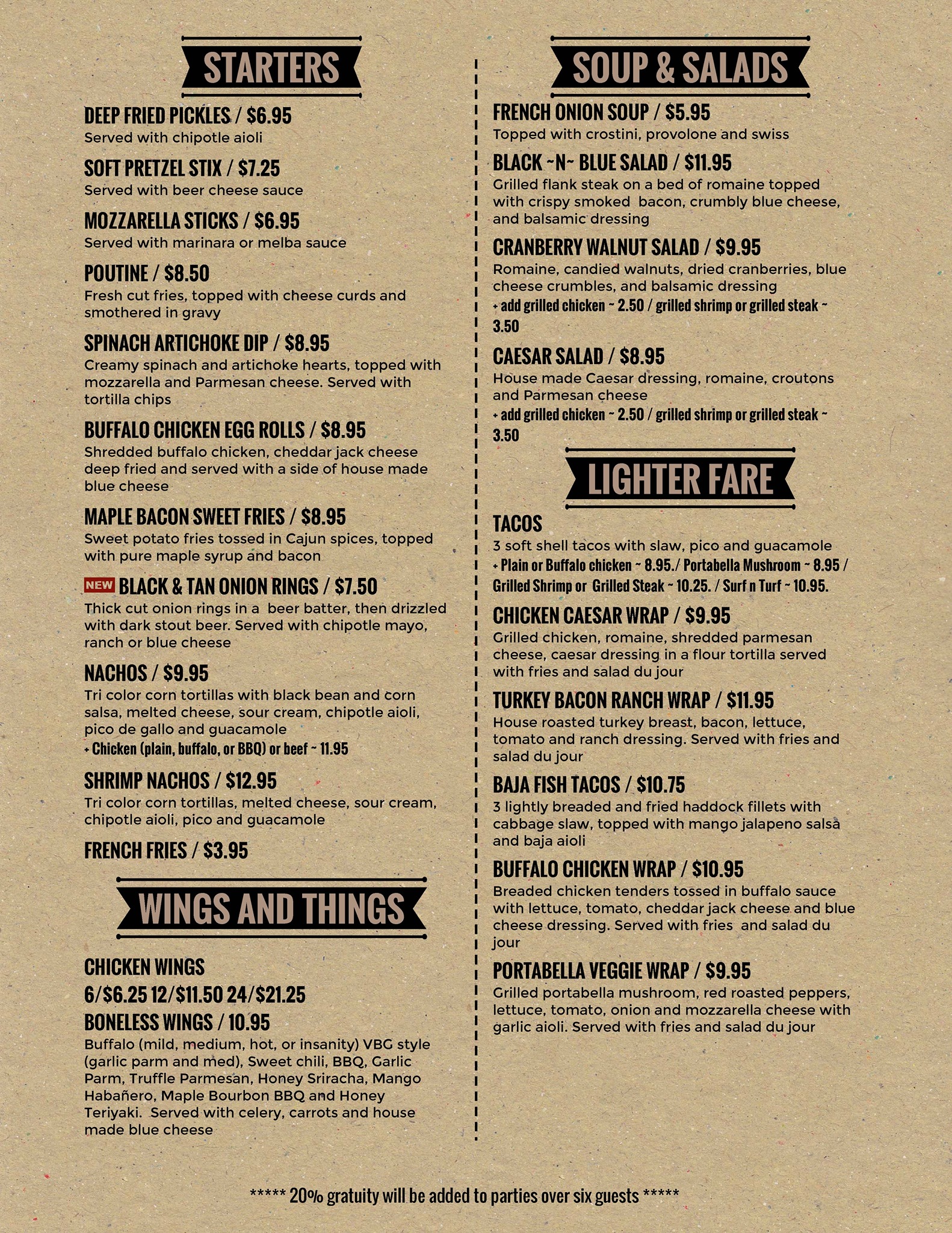 STARTERS

DEEP FRIED PICKLES / $6.95
Served with chipotle aioli

SOFT PRETZEL STIX / $7.25
Served with beer cheese sauce

MOZZARELLA STICKS / $6.95
Served with marinara or melba sauce

POUTINE / $8.50
Fresh cut fries, topped with cheese curds and smothered in gravy

SPINACH ARTICHOKE DIP / $8.95
Creamy spinach and artichoke hearts, topped with mozzarella and Parmesan cheese. Served with tortilla chips

BUFFALO CHICKEN EGG ROLLS / $8.95
Shredded buffalo chicken, cheddar jack cheese deep fried and served with a side of house made blue cheese

MAPLE BACON SWEET FRIES / $8.95
Sweet potato fries tossed in Cajun spices, topped with pure maple syrup and bacon

NEW BLACK & TAN ONION RINGS / $7.50
Thick cut onion rings in a beer batter, then drizzled with dark stout beer. Served with chipotle mayo, ranch or blue cheese

NACHOS / $9.95
Tri color corn tortillas with black bean and corn salsa, melted cheese, sour cream, chipotle aioli, pico de gallo and guacamole
+ Chicken (plain, buffalo, or BBQ) or beef ~ 11.95

SHRIMP NACHOS / $12.95
Tri color corn tortillas, melted cheese, sour cream, chipotle aioli, pico and guacamole

FRENCH FRIES / $3.95

WINGS AND THINGS

CHICKEN WINGS
6/$6.25 12/$11.50 24/$21.25
BONELESS WINGS / 10.95
Buffalo (mild, medium, hot, or insanity) VBG style (garlic parm and med), Sweet chili, BBQ, Garlic Parm, Truffle Parmesan, Honey Sriracha, Mango Habañero, Maple Bourbon BBQ and Honey Teriyaki. Served with celery, carrots and house made blue cheese

SOUP & SALADS

FRENCH ONION SOUP / $5.95
Topped with crostini, provolone and swiss

BLACK ~N~ BLUE SALAD / $11.95
Grilled flank steak on a bed of romaine topped with crispy smoked bacon, crumbly blue cheese, and balsamic dressing

CRANBERRY WALNUT SALAD / $9.95
Romaine, candied walnuts, dried cranberries, blue cheese crumbles, and balsamic dressing
+ add grilled chicken ~ 2.50 / grilled shrimp or grilled steak ~ 3.50

CAESAR SALAD / $8.95
House made Caesar dressing, romaine, croutons and Parmesan cheese
+ add grilled chicken ~ 2.50 / grilled shrimp or grilled steak ~ 3.50

LIGHTER FARE

TACOS
3 soft shell tacos with slaw, pico and guacamole
+ Plain or Buffalo chicken ~ 8.95./ Portabella Mushroom ~ 8.95 / Grilled Shrimp or Grilled Steak ~ 10.25. / Surf n Turf ~ 10.95.

CHICKEN CAESAR WRAP / $9.95
Grilled chicken, romaine, shredded parmesan cheese, caesar dressing in a flour tortilla served with fries and salad du jour

TURKEY BACON RANCH WRAP / $11.95
House roasted turkey breast, bacon, lettuce, tomato and ranch dressing. Served with fries and salad du jour

BAJA FISH TACOS / $10.75
3 lightly breaded and fried haddock fillets with cabbage slaw, topped with mango jalapeno salsa and baja aioli

BUFFALO CHICKEN WRAP / $10.95
Breaded chicken tenders tossed in buffalo sauce with lettuce, tomato, cheddar jack cheese and blue cheese dressing. Served with fries and salad du jour

PORTABELLA VEGGIE WRAP / $9.95
Grilled portabella mushroom, red roasted peppers, lettuce, tomato, onion and mozzarella cheese with garlic aioli. Served with fries and salad du jour

***** 20% gratuity will be added to parties over six guests *****